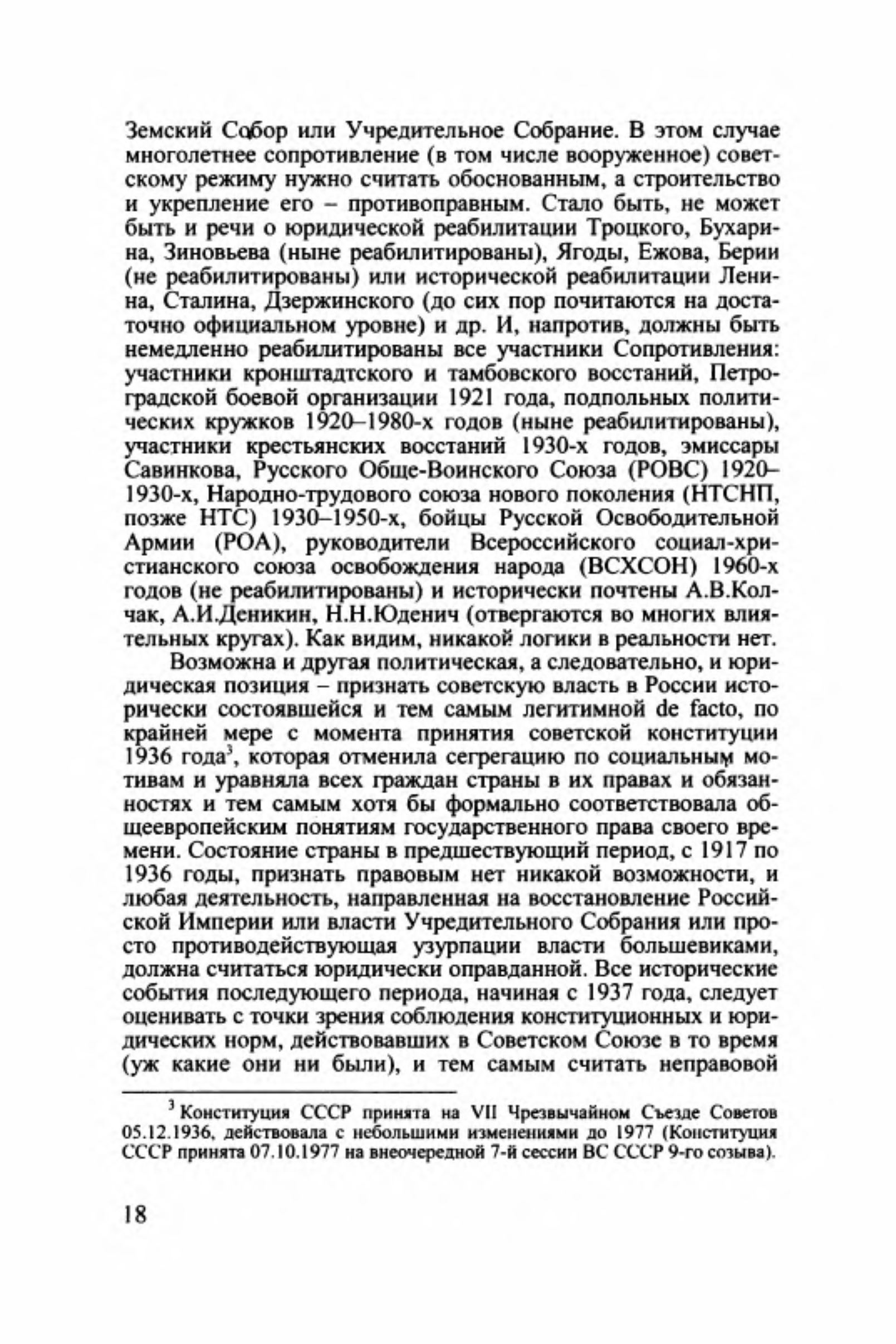 Земский Собор или Учредительное Собрание. В этом случае многолетнее сопротивление (в том числе вооруженное) советскому режиму нужно считать обоснованным, а строительство и укрепление его – противоправным. Стало быть, не может быть и речи о юридической реабилитации Троцкого, Бухарина, Зиновьева (ныне реабилитированы), Ягоды, Ежова, Берии (не реабилитированы) или исторической реабилитации Ленина, Сталина, Дзержинского (до сих пор почитаются на достаточно официальном уровне) и др. И, напротив, должны быть немедленно реабилитированы все участники Сопротивления: участники кронштадтского и тамбовского восстаний, Петроградской боевой организации 1921 года, подпольных политических кружков 1920–1980-х годов (ныне реабилитированы), участники крестьянских восстаний 1930-х годов, эмиссары Савинкова, Русского Обще-Воинского Союза (РОВС) 1920–1930-х, Народно-трудового союза нового поколения (НТСНП, позже НТС) 1930–1950-х, бойцы Русской Освободительной Армии (РОА), руководители Всероссийского социал-христианского союза освобождения народа (ВСХСОН) 1960-х годов (не реабилитированы) и исторически почтены А.В.Колчак, А.И.Деникин, Н.Н.Юденич (отвергаются во многих влиятельных кругах). Как видим, никакой логики в реальности нет.

Возможна и другая политическая, а следовательно, и юридическая позиция – признать советскую власть в России исторически состоявшейся и тем самым легитимной de facto, по крайней мере с момента принятия советской конституции 1936 года$^3$, которая отменила сегрегацию по социальным мотивам и уравняла всех граждан страны в их правах и обязанностях и тем самым хотя бы формально соответствовала общеевропейским понятиям государственного права своего времени. Состояние страны в предшествующий период, с 1917 по 1936 годы, признать правовым нет никакой возможности, и любая деятельность, направленная на восстановление Российской Империи или власти Учредительного Собрания или просто противодействующая узурпации власти большевиками, должна считаться юридически оправданной. Все исторические события последующего периода, начиная с 1937 года, следует оценивать с точки зрения соблюдения конституционных и юридических норм, действовавших в Советском Союзе в то время (уж какие они ни были), и тем самым считать неправовой

$^3$ Конституция СССР принята на VII Чрезвычайном Съезде Советов 05.12.1936, действовала с небольшими изменениями до 1977 (Конституция СССР принята 07.10.1977 на внеочередной 7-й сессии ВС СССР 9-го созыва).

18